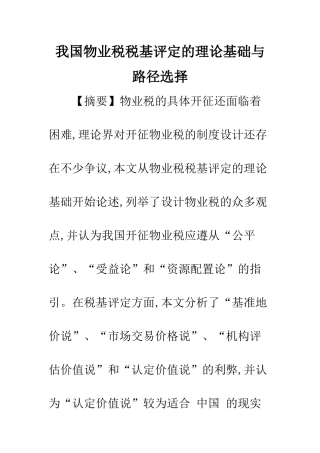 我国物业税税基评定的理论基础与路径选择

【摘要】物业税的具体开征还面临着困难,理论界对开征物业税的制度设计还存在不少争议,本文从物业税税基评定的理论基础开始论述,列举了设计物业税的众多观点,并认为我国开征物业税应遵从“公平论”、“受益论”和“资源配置论”的指引。在税基评定方面,本文分析了“基准地价说”、“市场交易价格说”、“机构评估价值说”和“认定价值说”的利弊,并认为“认定价值说”较为适合 中国 的现实